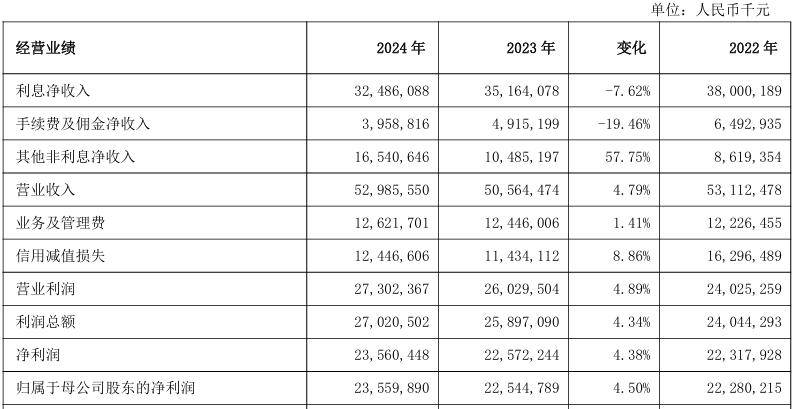 单位：人民币千元

| 经营业绩 | 2024 年 | 2023 年 | 变化 | 2022 年 |
|---|---|---|---|---|
| 利息净收入 | 32,486,088 | 35,164,078 | -7.62% | 38,000,189 |
| 手续费及佣金净收入 | 3,958,816 | 4,915,199 | -19.46% | 6,492,935 |
| 其他非利息净收入 | 16,540,646 | 10,485,197 | 57.75% | 8,619,354 |
| 营业收入 | 52,985,550 | 50,564,474 | 4.79% | 53,112,478 |
| 业务及管理费 | 12,621,701 | 12,446,006 | 1.41% | 12,226,455 |
| 信用减值损失 | 12,446,606 | 11,434,112 | 8.86% | 16,296,489 |
| 营业利润 | 27,302,367 | 26,029,504 | 4.89% | 24,025,259 |
| 利润总额 | 27,020,502 | 25,897,090 | 4.34% | 24,044,293 |
| 净利润 | 23,560,448 | 22,572,244 | 4.38% | 22,317,928 |
| 归属于母公司股东的净利润 | 23,559,890 | 22,544,789 | 4.50% | 22,280,215 |